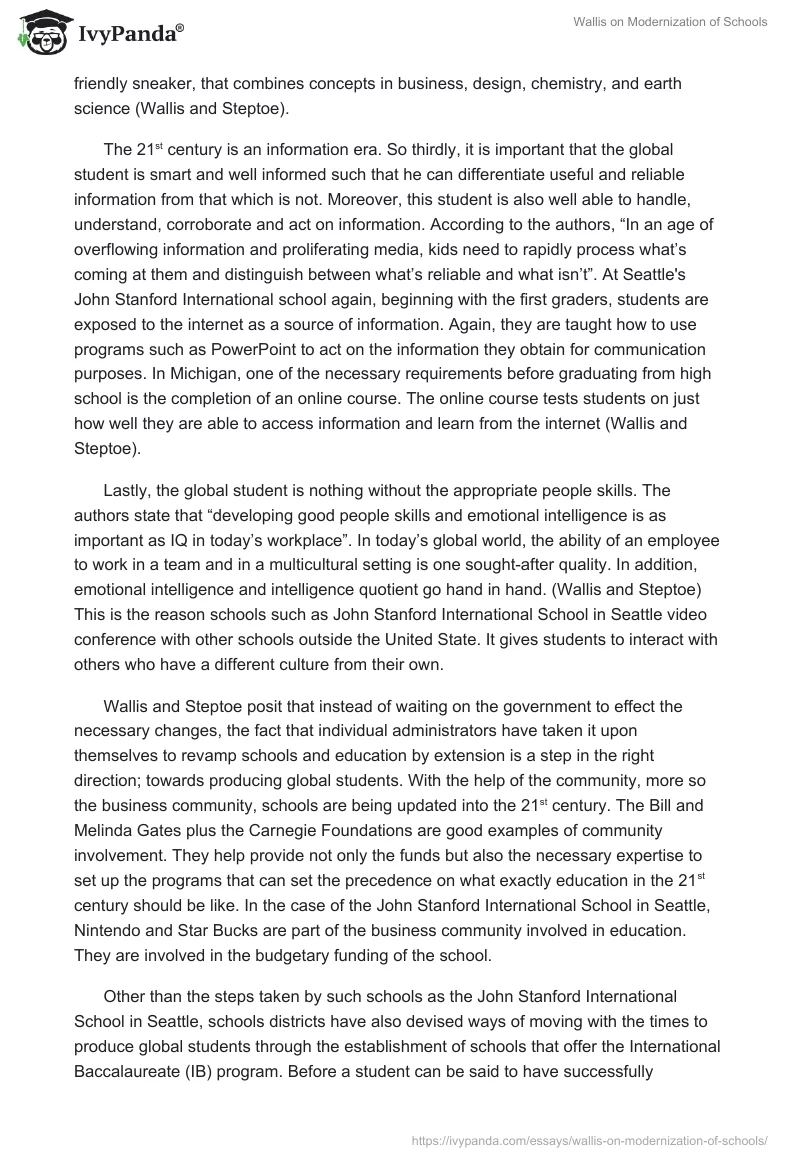 IvyPanda®

Wallis on Modernization of Schools

friendly sneaker, that combines concepts in business, design, chemistry, and earth science (Wallis and Steptoe).

The 21$^{st}$ century is an information era. So thirdly, it is important that the global student is smart and well informed such that he can differentiate useful and reliable information from that which is not. Moreover, this student is also well able to handle, understand, corroborate and act on information. According to the authors, “In an age of overflowing information and proliferating media, kids need to rapidly process what’s coming at them and distinguish between what’s reliable and what isn’t”. At Seattle's John Stanford International school again, beginning with the first graders, students are exposed to the internet as a source of information. Again, they are taught how to use programs such as PowerPoint to act on the information they obtain for communication purposes. In Michigan, one of the necessary requirements before graduating from high school is the completion of an online course. The online course tests students on just how well they are able to access information and learn from the internet (Wallis and Steptoe).

Lastly, the global student is nothing without the appropriate people skills. The authors state that “developing good people skills and emotional intelligence is as important as IQ in today’s workplace”. In today’s global world, the ability of an employee to work in a team and in a multicultural setting is one sought-after quality. In addition, emotional intelligence and intelligence quotient go hand in hand. (Wallis and Steptoe) This is the reason schools such as John Stanford International School in Seattle video conference with other schools outside the United State. It gives students to interact with others who have a different culture from their own.

Wallis and Steptoe posit that instead of waiting on the government to effect the necessary changes, the fact that individual administrators have taken it upon themselves to revamp schools and education by extension is a step in the right direction; towards producing global students. With the help of the community, more so the business community, schools are being updated into the 21$^{st}$ century. The Bill and Melinda Gates plus the Carnegie Foundations are good examples of community involvement. They help provide not only the funds but also the necessary expertise to set up the programs that can set the precedence on what exactly education in the 21$^{st}$ century should be like. In the case of the John Stanford International School in Seattle, Nintendo and Star Bucks are part of the business community involved in education. They are involved in the budgetary funding of the school.

Other than the steps taken by such schools as the John Stanford International School in Seattle, schools districts have also devised ways of moving with the times to produce global students through the establishment of schools that offer the International Baccalaureate (IB) program. Before a student can be said to have successfully

https://ivypanda.com/essays/wallis-on-modernization-of-schools/